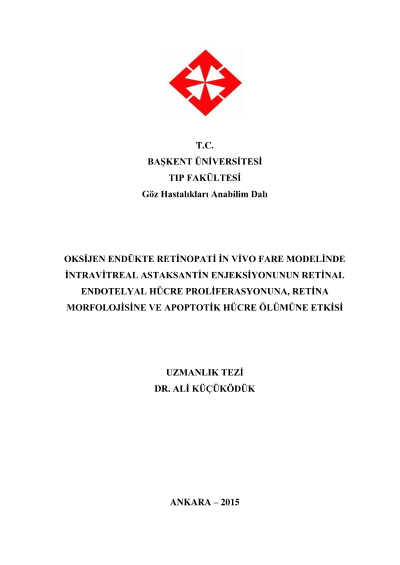 T.C.
BAŞKENT ÜNİVERSİTESİ
TIP FAKÜLTESİ
Göz Hastalıkları Anabilim Dalı

OKSİJEN ENDÜKTE RETİNOPATİ İN VİVO FARE MODELİNDE İNTRAVİTREAL ASTAKSANTİN ENJEKSİYONUNUN RETİNAL ENDOTELYAL HÜCRE PROLİFERASYONUNA, RETİNA MORFOLOJİSİNE VE APOPTOTİK HÜCRE ÖLÜMÜNE ETKİSİ

UZMANLIK TEZİ
DR. ALİ KÜÇÜKÖDÜK

ANKARA – 2015